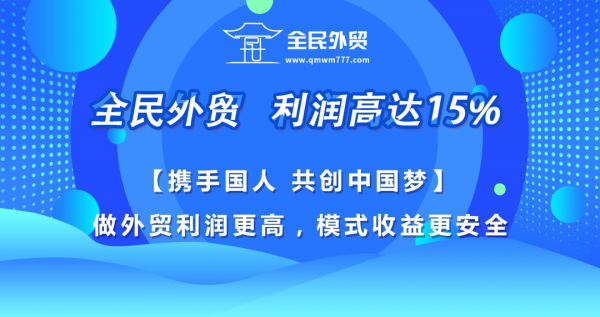 全民外贸
www.qmwm777.com

全民外贸 利润高达15%

【携手国人 共创中国梦】

做外贸利润更高，模式收益更安全